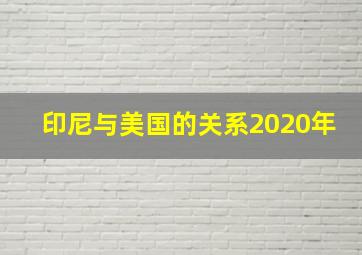 印尼与美国的关系2020年